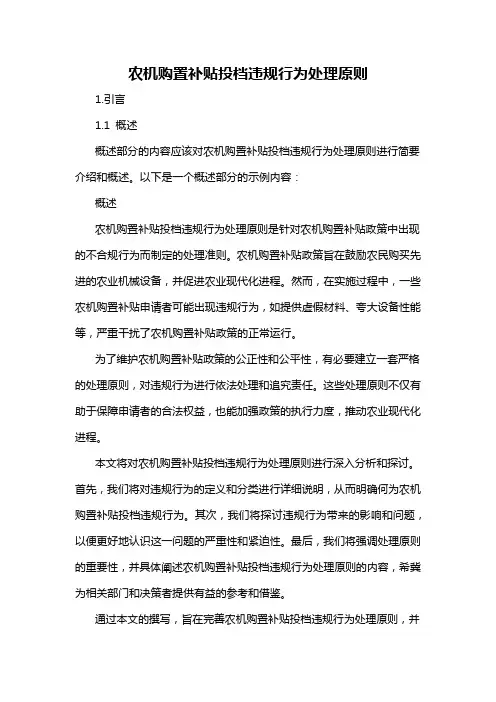 农机购置补贴投档违规行为处理原则

1.引言

1.1 概述

概述部分的内容应该对农机购置补贴投档违规行为处理原则进行简要介绍和概述。以下是一个概述部分的示例内容：

概述

农机购置补贴投档违规行为处理原则是针对农机购置补贴政策中出现的不合规行为而制定的处理准则。农机购置补贴政策旨在鼓励农民购买先进的农业机械设备，并促进农业现代化进程。然而，在实施过程中，一些农机购置补贴申请者可能出现违规行为，如提供虚假材料、夸大设备性能等，严重干扰了农机购置补贴政策的正常运行。

为了维护农机购置补贴政策的公正性和公平性，有必要建立一套严格的处理原则，对违规行为进行依法处理和追究责任。这些处理原则不仅有助于保障申请者的合法权益，也能加强政策的执行力度，推动农业现代化进程。

本文将对农机购置补贴投档违规行为处理原则进行深入分析和探讨。首先，我们将对违规行为的定义和分类进行详细说明，从而明确何为农机购置补贴投档违规行为。其次，我们将探讨违规行为带来的影响和问题，以便更好地认识这一问题的严重性和紧迫性。最后，我们将强调处理原则的重要性，并具体阐述农机购置补贴投档违规行为处理原则的内容，希冀为相关部门和决策者提供有益的参考和借鉴。

通过本文的撰写，旨在完善农机购置补贴投档违规行为处理原则，并